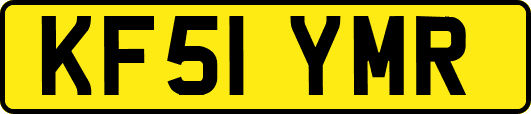 KF51 YMR